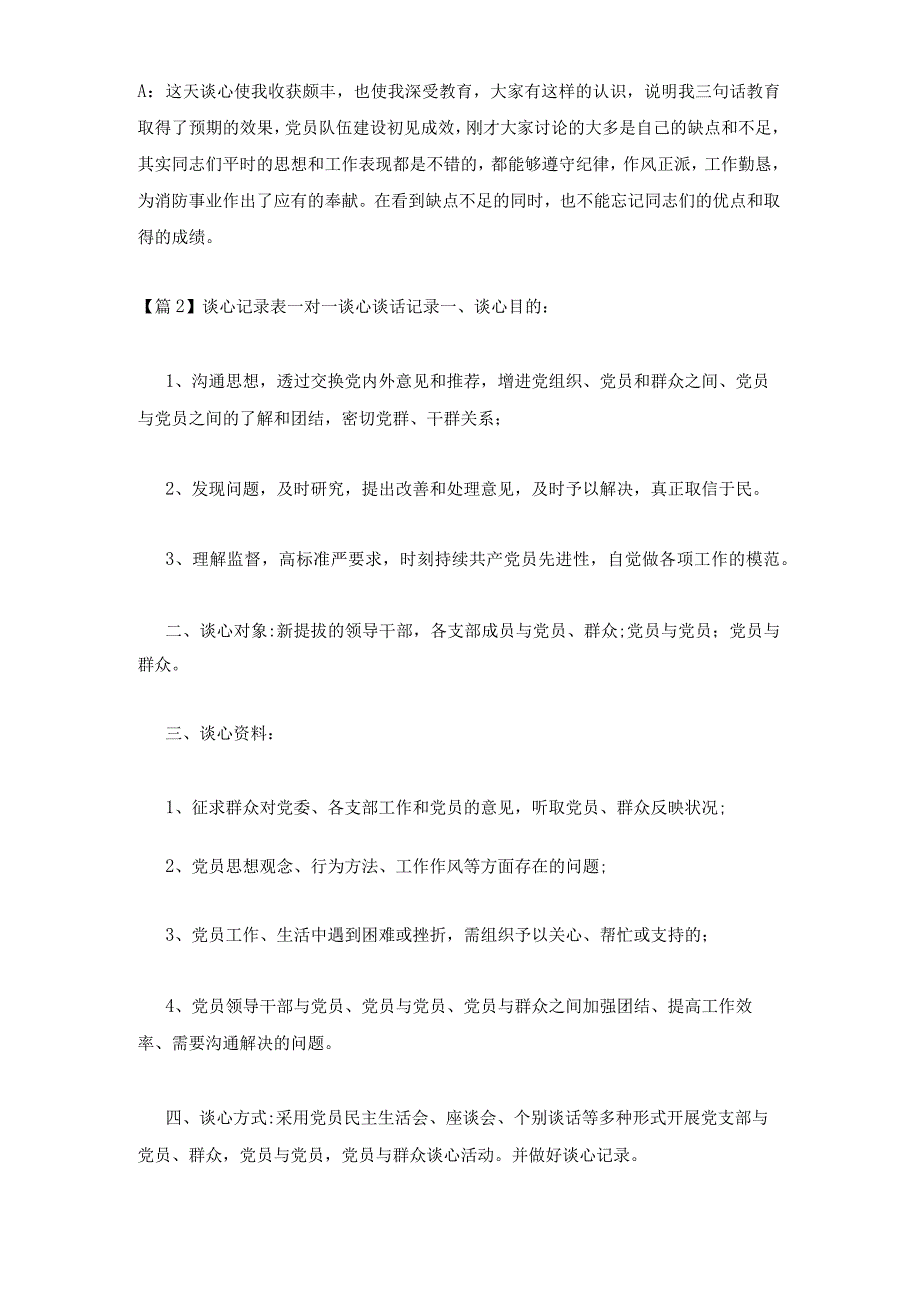 A：这天谈心使我收获颇丰，也使我深受教育，大家有这样的认识，说明我三句话教育取得了预期的效果，党员队伍建设初见成效，刚才大家讨论的大多是自己的缺点和不足，其实同志们平时的思想和工作表现都是不错的，都能够遵守纪律，作风正派，工作勤恳，为消防事业作出了应有的奉献。在看到缺点不足的同时，也不能忘记同志们的优点和取得的成绩。

【篇2】谈心记录表一对一谈心谈话记录一、谈心目的：

1、沟通思想，透过交换党内外意见和推荐，增进党组织、党员和群众之间、党员与党员之间的了解和团结，密切党群、干群关系；

2、发现问题，及时研究，提出改善和处理意见，及时予以解决，真正取信于民。

3、理解监督，高标准严要求，时刻持续共产党员先进性，自觉做各项工作的模范。

二、谈心对象:新提拔的领导干部，各支部成员与党员、群众;党员与党员；党员与群众。

三、谈心资料：

1、征求群众对党委、各支部工作和党员的意见，听取党员、群众反映状况;

2、党员思想观念、行为方法、工作作风等方面存在的问题;

3、党员工作、生活中遇到困难或挫折，需组织予以关心、帮忙或支持的;

4、党员领导干部与党员、党员与党员、党员与群众之间加强团结、提高工作效率、需要沟通解决的问题。

四、谈心方式:采用党员民主生活会、座谈会、个别谈话等多种形式开展党支部与党员、群众，党员与党员，党员与群众谈心活动。并做好谈心记录。